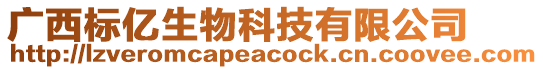 广西标亿生物科技有限公司
http://lzveromcapeacock.cn.coovee.com